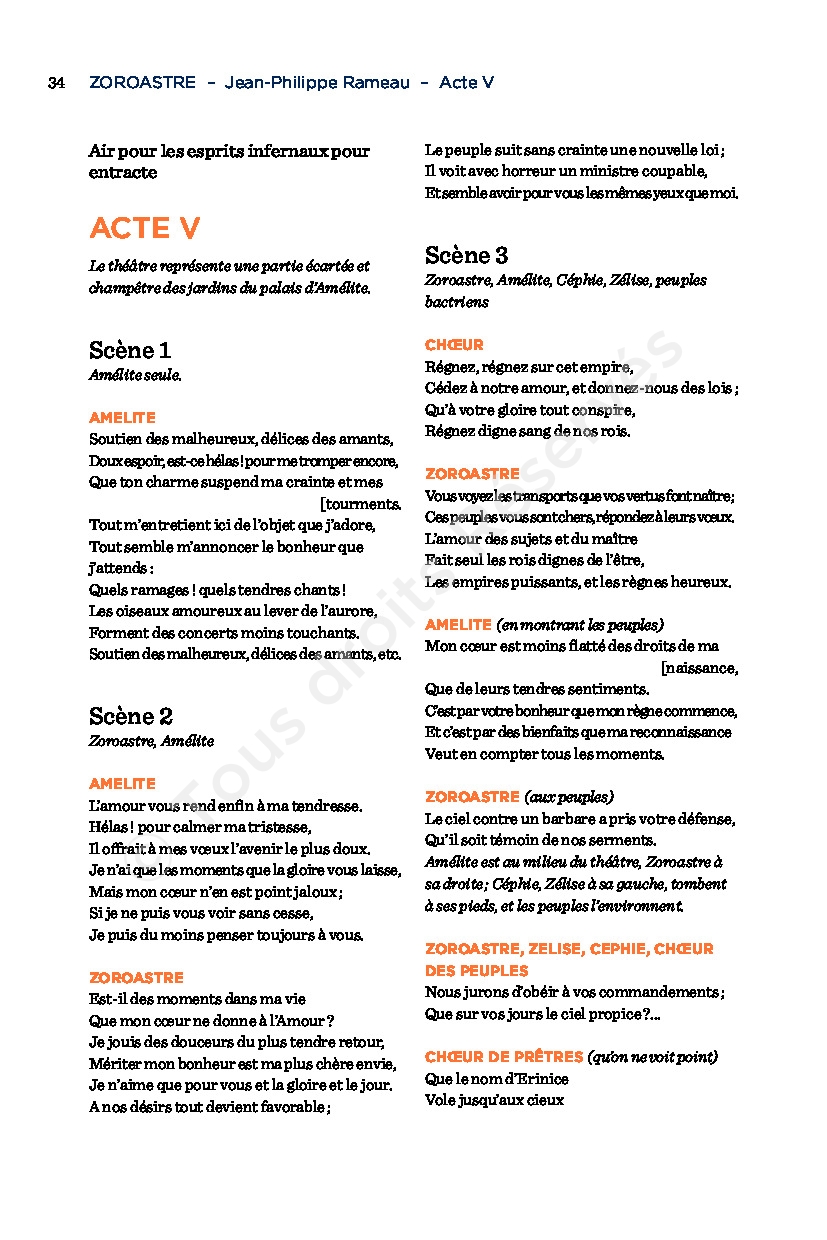 34 ZOROASTRE – Jean-Philippe Rameau – Acte V

Air pour les esprits infernaux pour entracte

ACTE V

Le théâtre représente une partie écartée et champêtre des jardins du palais d'Amélite.

Scène 1
Amélite seule.

AMELITE
Soutien des malheureux, délices des amants,
Doux espoir, est-ce hélas ! pour me tromper encore,
Que ton charme suspend ma crainte et mes [tourments.
Tout m'entretient ici de l'objet que j'adore,
Tout semble m'annoncer le bonheur que j'attends :
Quels ramages ! quels tendres chants !
Les oiseaux amoureux au lever de l'aurore,
Forment des concerts moins touchants.
Soutien des malheureux, délices des amants, etc.

Scène 2
Zoroastre, Amélite

AMELITE
L'amour vous rend enfin à ma tendresse.
Hélas ! pour calmer ma tristesse,
Il offrait à mes vœux l'avenir le plus doux.
Je n'ai que les moments que la gloire vous laisse,
Mais mon cœur n'en est point jaloux ;
Si je ne puis vous voir sans cesse,
Je puis du moins penser toujours à vous.

ZOROASTRE
Est-il des moments dans ma vie
Que mon cœur ne donne à l'Amour ?
Je jouis des douceurs du plus tendre retour,
Mériter mon bonheur est ma plus chère envie,
Je n'aime que pour vous et la gloire et le jour.
A nos désirs tout devient favorable ;
Le peuple suit sans crainte une nouvelle loi ;
Il voit avec horreur un ministre coupable,
Et semble avoir pour vous les mêmes yeux que moi.

Scène 3
Zoroastre, Amélite, Céphie, Zélise, peuples bactriens

CHŒUR
Régnez, régnez sur cet empire,
Cédez à notre amour, et donnez-nous des lois ;
Qu'à votre gloire tout conspire,
Régnez digne sang de nos rois.

ZOROASTRE
Vous voyez les transports que vos vertus font naître ;
Ces peuples vous sont chers, répondez à leurs vœux.
L'amour des sujets et du maître
Fait seul les rois dignes de l'être,
Les empires puissants, et les règnes heureux.

AMELITE (en montrant les peuples)
Mon cœur est moins flatté des droits de ma [naissance,
Que de leurs tendres sentiments.
C'est par votre bonheur que mon règne commence,
Et c'est par des bienfaits que ma reconnaissance
Veut en compter tous les moments.

ZOROASTRE (aux peuples)
Le ciel contre un barbare a pris votre défense,
Qu'il soit témoin de nos serments.
Amélite est au milieu du théâtre, Zoroastre à sa droite ; Céphie, Zélise à sa gauche, tombent à ses pieds, et les peuples l'environnent.

ZOROASTRE, ZELISE, CEPHIE, CHŒUR DES PEUPLES
Nous jurons d'obéir à vos commandements ;
Que sur vos jours le ciel propice ?...

CHŒUR DE PRÊTRES (qu'on ne voit point)
Que le nom d'Erinice
Vole jusqu'aux cieux

Tous droits réservés